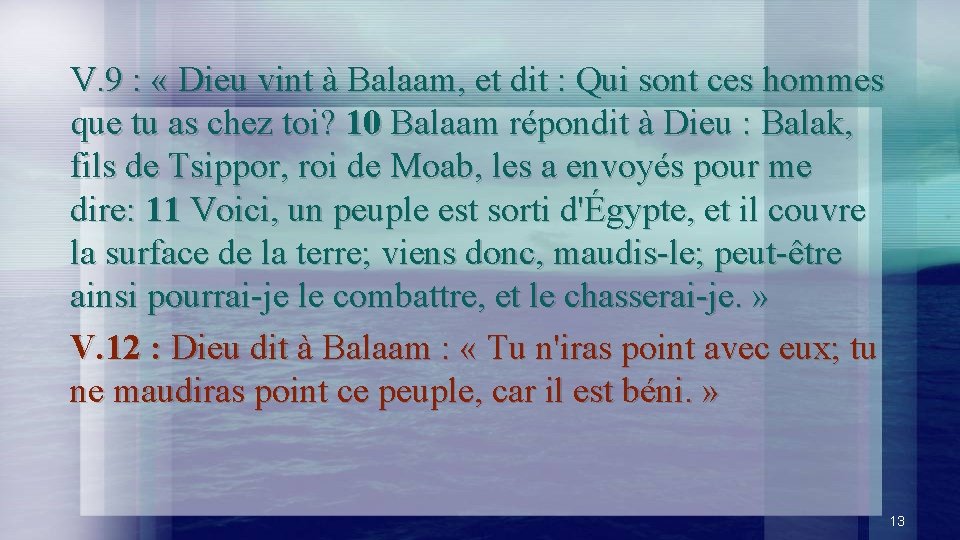 V.9 : « Dieu vint à Balaam, et dit : Qui sont ces hommes que tu as chez toi? 10 Balaam répondit à Dieu : Balak, fils de Tsippor, roi de Moab, les a envoyés pour me dire: 11 Voici, un peuple est sorti d'Égypte, et il couvre la surface de la terre; viens donc, maudis-le; peut-être ainsi pourrai-je le combattre, et le chasserai-je. »

V.12 : Dieu dit à Balaam : « Tu n'iras point avec eux; tu ne maudiras point ce peuple, car il est béni. »

13